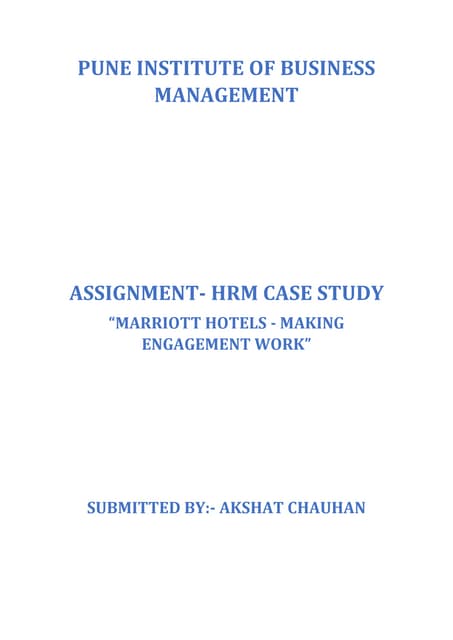 PUNE INSTITUTE OF BUSINESS MANAGEMENT

ASSIGNMENT- HRM CASE STUDY

“MARRIOTT HOTELS - MAKING ENGAGEMENT WORK”

SUBMITTED BY:- AKSHAT CHAUHAN